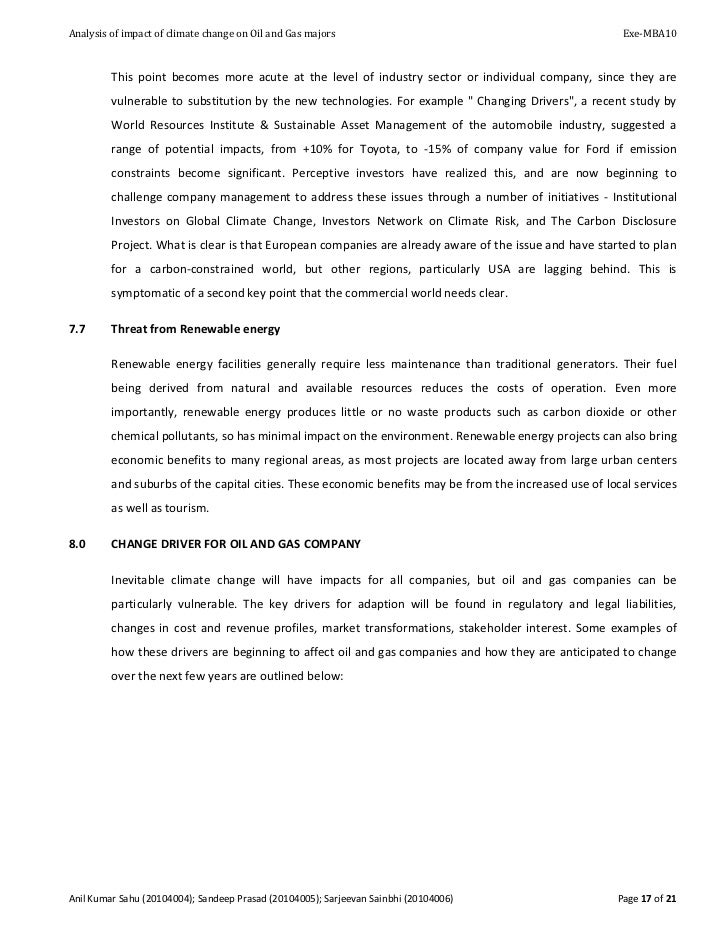 Analysis of impact of climate change on Oil and Gas majors

Exe-MBA10

This point becomes more acute at the level of industry sector or individual company, since they are vulnerable to substitution by the new technologies. For example " Changing Drivers", a recent study by World Resources Institute & Sustainable Asset Management of the automobile industry, suggested a range of potential impacts, from +10% for Toyota, to -15% of company value for Ford if emission constraints become significant. Perceptive investors have realized this, and are now beginning to challenge company management to address these issues through a number of initiatives - Institutional Investors on Global Climate Change, Investors Network on Climate Risk, and The Carbon Disclosure Project. What is clear is that European companies are already aware of the issue and have started to plan for a carbon-constrained world, but other regions, particularly USA are lagging behind. This is symptomatic of a second key point that the commercial world needs clear.

7.7 Threat from Renewable energy

Renewable energy facilities generally require less maintenance than traditional generators. Their fuel being derived from natural and available resources reduces the costs of operation. Even more importantly, renewable energy produces little or no waste products such as carbon dioxide or other chemical pollutants, so has minimal impact on the environment. Renewable energy projects can also bring economic benefits to many regional areas, as most projects are located away from large urban centers and suburbs of the capital cities. These economic benefits may be from the increased use of local services as well as tourism.

8.0 CHANGE DRIVER FOR OIL AND GAS COMPANY

Inevitable climate change will have impacts for all companies, but oil and gas companies can be particularly vulnerable. The key drivers for adaption will be found in regulatory and legal liabilities, changes in cost and revenue profiles, market transformations, stakeholder interest. Some examples of how these drivers are beginning to affect oil and gas companies and how they are anticipated to change over the next few years are outlined below:

Anil Kumar Sahu (20104004); Sandeep Prasad (20104005); Sarjeevan Sainbhi (20104006)

Page 17 of 21